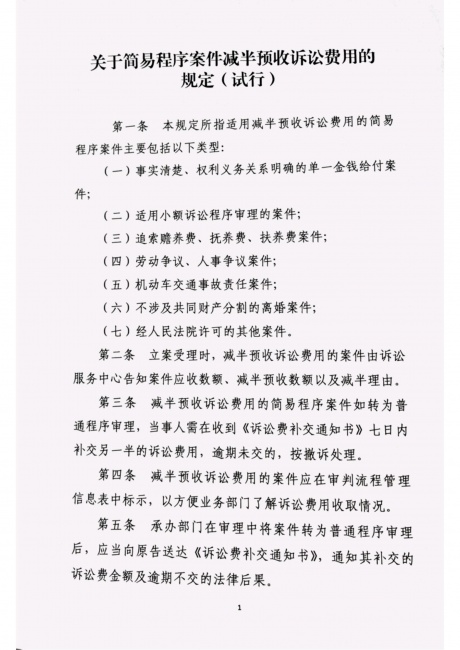 关于简易程序案件减半预收诉讼费用的规定（试行）

第一条　本规定所指适用减半预收诉讼费用的简易程序案件主要包括以下类型:

（一）事实清楚、权利义务关系明确的单一金钱给付案件;

（二）适用小额诉讼程序审理的案件;

（三）追索赡养费、抚养费、扶养费案件;

（四）劳动争议、人事争议案件;

（五）机动车交通事故责任案件;

（六）不涉及共同财产分割的离婚案件;

（七）经人民法院许可的其他案件。

第二条　立案受理时，减半预收诉讼费用的案件由诉讼服务中心告知案件应收数额、减半预收数额以及减半理由。

第三条　减半预收诉讼费用的简易程序案件如转为普通程序审理，当事人需在收到《诉讼费补交通知书》七日内补交另一半的诉讼费用，逾期未交的，按撤诉处理。

第四条　减半预收诉讼费用的案件应在审判流程管理信息表中标示，以方便业务部门了解诉讼费用收取情况。

第五条　承办部门在审理中将案件转为普通程序审理后，应当向原告送达《诉讼费补交通知书》，通知其补交的诉讼费金额及逾期不交的法律后果。

1